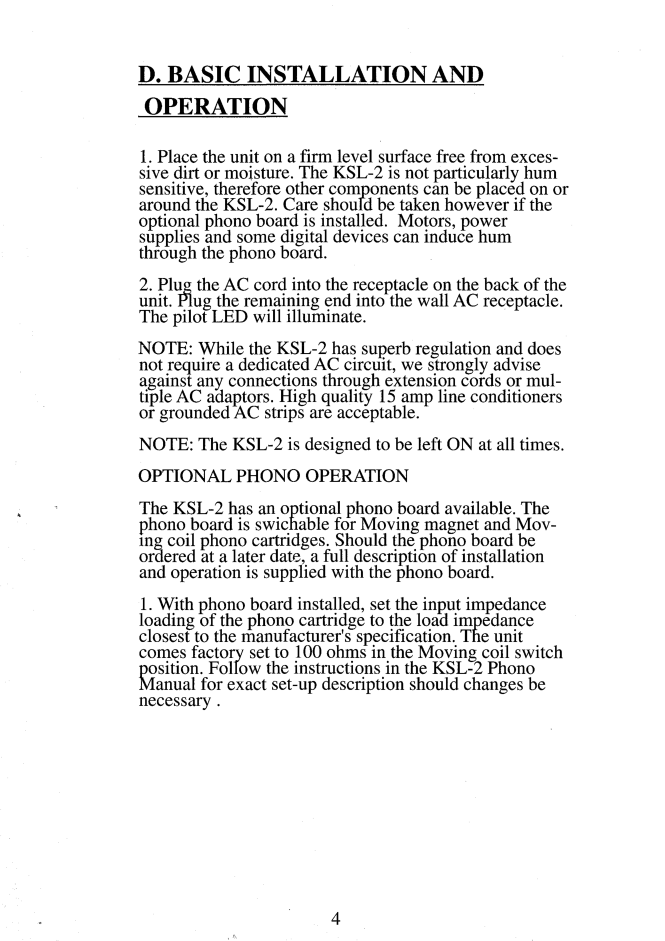 D. BASIC INSTALLATION AND OPERATION

1. Place the unit on a firm level surface free from excessive dirt or moisture. The KSL-2 is not particularly hum sensitive, therefore other components can be placed on or around the KSL-2. Care should be taken however if the optional phono board is installed. Motors, power supplies and some digital devices can induce hum through the phono board.

2. Plug the AC cord into the receptacle on the back of the unit. Plug the remaining end into the wall AC receptacle. The pilot LED will illuminate.

NOTE: While the KSL-2 has superb regulation and does not require a dedicated AC circuit, we strongly advise against any connections through extension cords or multiple AC adaptors. High quality 15 amp line conditioners or grounded AC strips are acceptable.

NOTE: The KSL-2 is designed to be left ON at all times.

OPTIONAL PHONO OPERATION

The KSL-2 has an optional phono board available. The phono board is swichable for Moving magnet and Moving coil phono cartridges. Should the phono board be ordered at a later date, a full description of installation and operation is supplied with the phono board.

1. With phono board installed, set the input impedance loading of the phono cartridge to the load impedance closest to the manufacturer's specification. The unit comes factory set to 100 ohms in the Moving coil switch position. Follow the instructions in the KSL-2 Phono Manual for exact set-up description should changes be necessary .

4